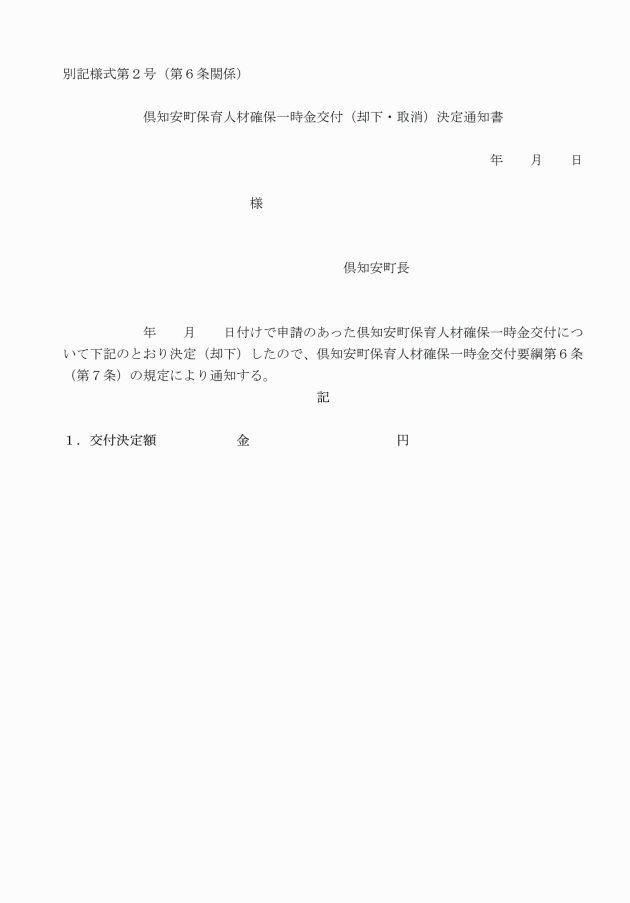 別記様式第２号（第６条関係）

倶知安町保育人材確保一時金交付（却下・取消）決定通知書

年　月　日

様

倶知安町長

年　月　日付けで申請のあった倶知安町保育人材確保一時金交付について下記のとおり決定（却下）したので、倶知安町保育人材確保一時金交付要綱第６条（第７条）の規定により通知する。

記

１．交付決定額　　金　　円